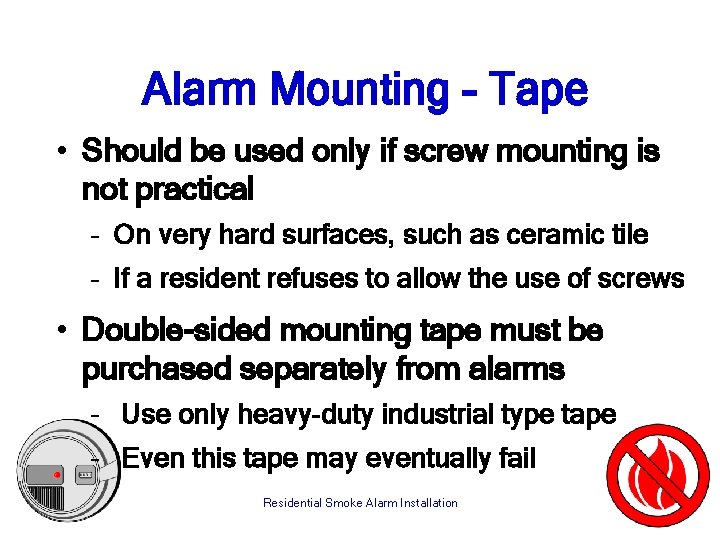 Alarm Mounting - Tape

• Should be used only if screw mounting is not practical
  - On very hard surfaces, such as ceramic tile
  - If a resident refuses to allow the use of screws

• Double-sided mounting tape must be purchased separately from alarms
  - Use only heavy-duty industrial type tape
  - Even this tape may eventually fail

Residential Smoke Alarm Installation